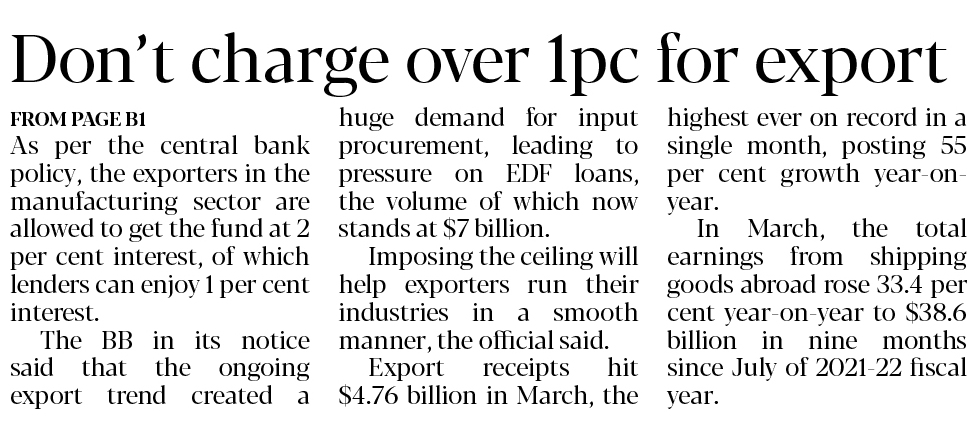 Don't charge over 1pc for export

FROM PAGE B1
As per the central bank policy, the exporters in the manufacturing sector are allowed to get the fund at 2 per cent interest, of which lenders can enjoy 1 per cent interest.

The BB in its notice said that the ongoing export trend created a huge demand for input procurement, leading to pressure on EDF loans, the volume of which now stands at $7 billion.

Imposing the ceiling will help exporters run their industries in a smooth manner, the official said.

Export receipts hit $4.76 billion in March, the highest ever on record in a single month, posting 55 per cent growth year-on-year.

In March, the total earnings from shipping goods abroad rose 33.4 per cent year-on-year to $38.6 billion in nine months since July of 2021-22 fiscal year.